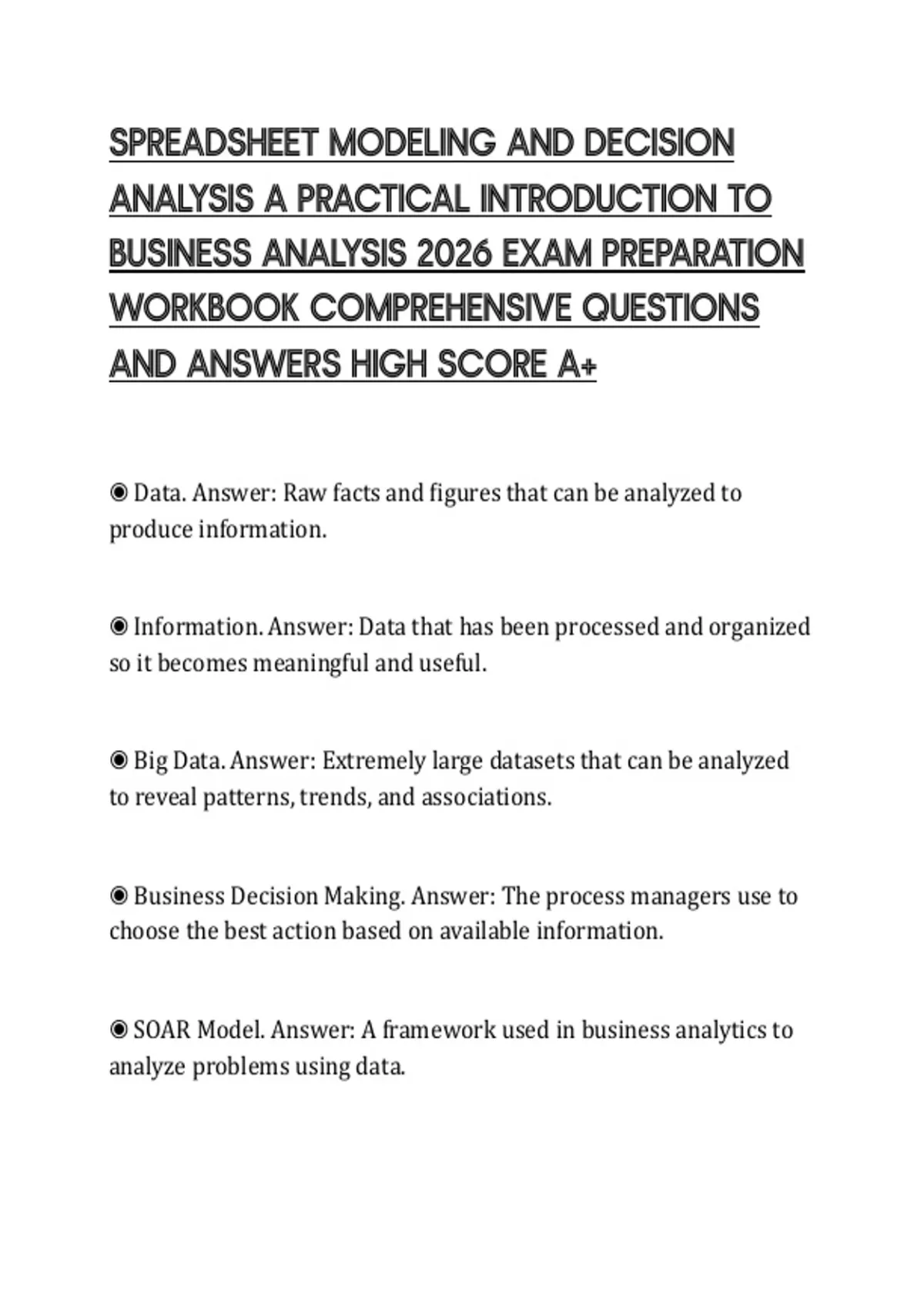 SPREADSHEET MODELING AND DECISION ANALYSIS A PRACTICAL INTRODUCTION TO BUSINESS ANALYSIS 2026 EXAM PREPARATION WORKBOOK COMPREHENSIVE QUESTIONS AND ANSWERS HIGH SCORE A+

◉ Data. Answer: Raw facts and figures that can be analyzed to produce information.

◉ Information. Answer: Data that has been processed and organized so it becomes meaningful and useful.

◉ Big Data. Answer: Extremely large datasets that can be analyzed to reveal patterns, trends, and associations.

◉ Business Decision Making. Answer: The process managers use to choose the best action based on available information.

◉ SOAR Model. Answer: A framework used in business analytics to analyze problems using data.